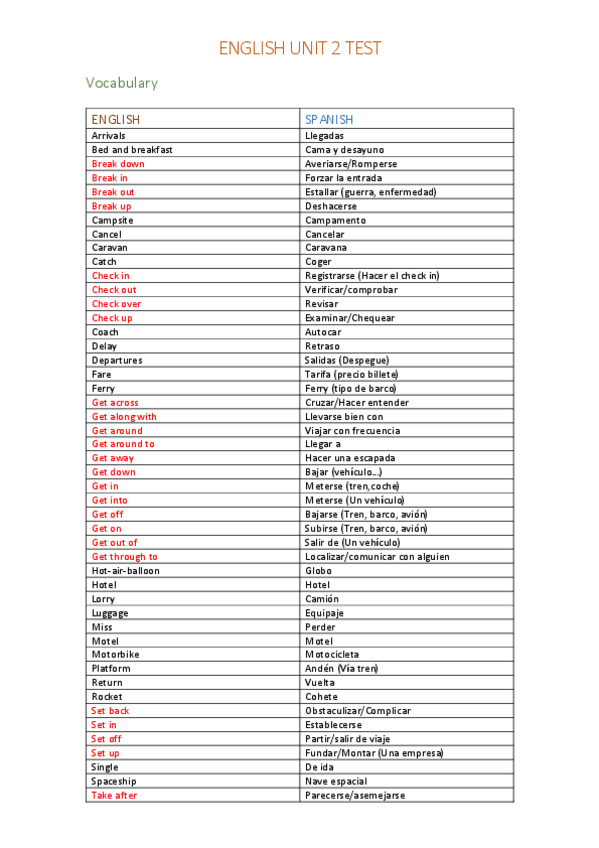 ENGLISH UNIT 2 TEST

Vocabulary

| ENGLISH | SPANISH |
|---|---|
| Arrivals | Llegadas |
| Bed and breakfast | Cama y desayuno |
| Break down | Averiarse/Romperse |
| Break in | Forzar la entrada |
| Break out | Estallar (guerra, enfermedad) |
| Break up | Deshacerse |
| Campsite | Campamento |
| Cancel | Cancelar |
| Caravan | Caravana |
| Catch | Coger |
| Check in | Registrarse (Hacer el check in) |
| Check out | Verificar/comprobar |
| Check over | Revisar |
| Check up | Examinar/Chequear |
| Coach | Autocar |
| Delay | Retraso |
| Departures | Salidas (Despegue) |
| Fare | Tarifa (precio billete) |
| Ferry | Ferry (tipo de barco) |
| Get across | Cruzar/Hacer entender |
| Get along with | Llevarse bien con |
| Get around | Viajar con frecuencia |
| Get around to | Llegar a |
| Get away | Hacer una escapada |
| Get down | Bajar (vehículo...) |
| Get in | Meterse (tren,coche) |
| Get into | Meterse (Un vehículo) |
| Get off | Bajarse (Tren, barco, avión) |
| Get on | Subirse (Tren, barco, avión) |
| Get out of | Salir de (Un vehículo) |
| Get through to | Localizar/comunicar con alguien |
| Hot-air-balloon | Globo |
| Hotel | Hotel |
| Lorry | Camión |
| Luggage | Equipaje |
| Miss | Perder |
| Motel | Motel |
| Motorbike | Motocicleta |
| Platform | Andén (Vía tren) |
| Return | Vuelta |
| Rocket | Cohete |
| Set back | Obstaculizar/Complicar |
| Set in | Establecerse |
| Set off | Partir/salir de viaje |
| Set up | Fundar/Montar (Una empresa) |
| Single | De ida |
| Spaceship | Nave espacial |
| Take after | Parecerse/asemejarse |